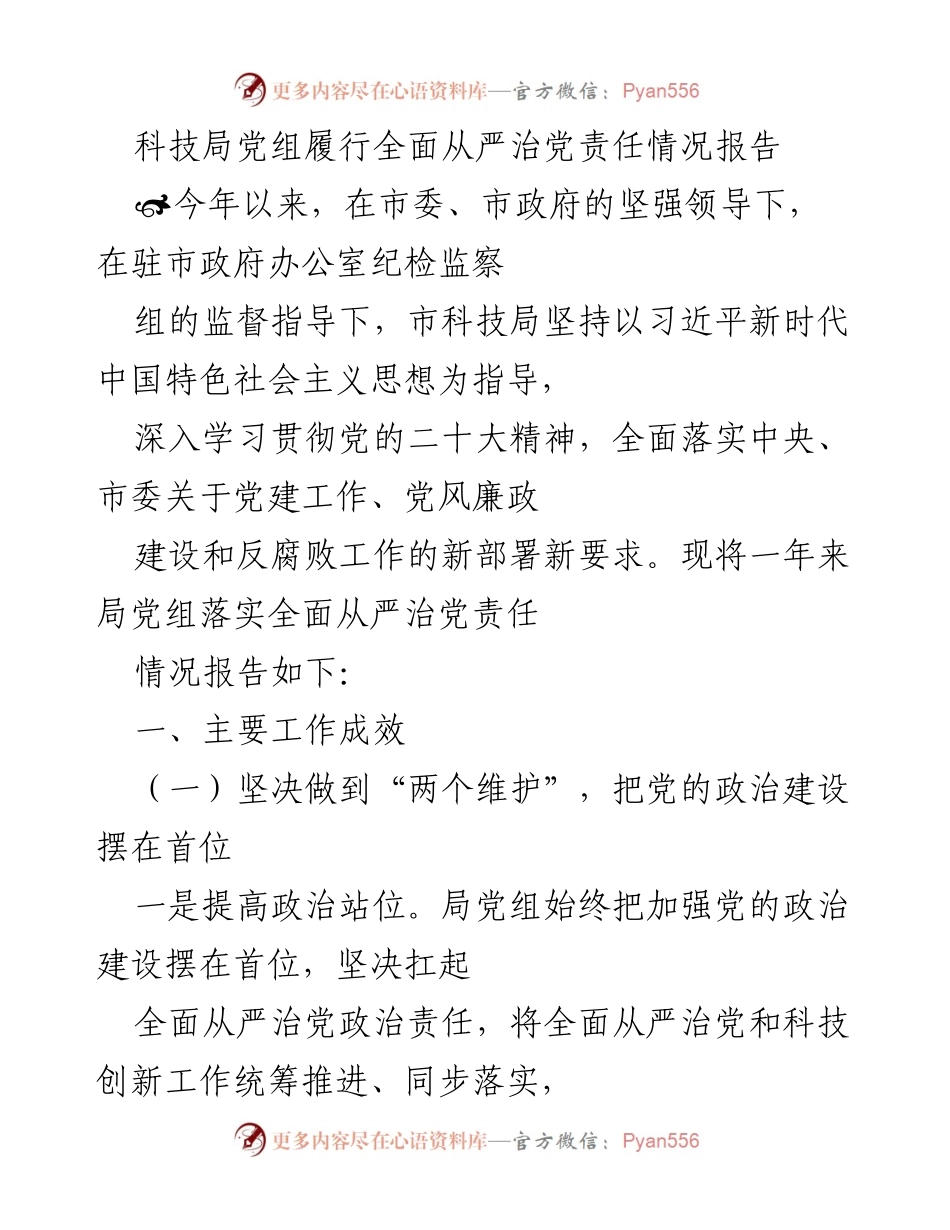 更多内容尽在心语资料库—官方微信：Pyan556

科技局党组履行全面从严治党责任情况报告

今年以来，在市委、市政府的坚强领导下，在驻市政府办公室纪检监察

组的监督指导下，市科技局坚持以习近平新时代中国特色社会主义思想为指导，

深入学习贯彻党的二十大精神，全面落实中央、市委关于党建工作、党风廉政

建设和反腐败工作的新部署新要求。现将一年来局党组落实全面从严治党责任

情况报告如下:

一、主要工作成效

（一）坚决做到“两个维护”，把党的政治建设摆在首位

一是提高政治站位。局党组始终把加强党的政治建设摆在首位，坚决扛起

全面从严治党政治责任，将全面从严治党和科技创新工作统筹推进、同步落实，

更多内容尽在心语资料库—官方微信：Pyan556